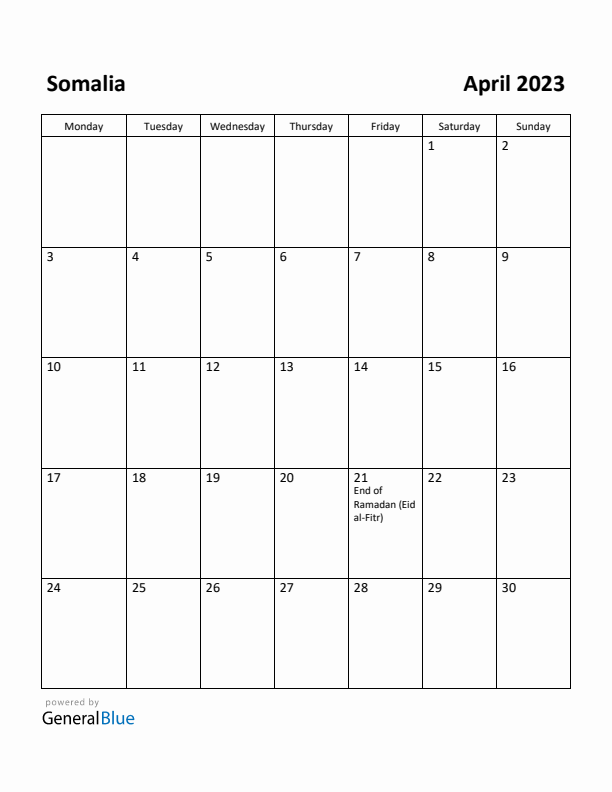 Somalia

April 2023

| Monday | Tuesday | Wednesday | Thursday | Friday | Saturday | Sunday |
|---|---|---|---|---|---|---|
| | | | | | 1 | 2 |
| 3 | 4 | 5 | 6 | 7 | 8 | 9 |
| 10 | 11 | 12 | 13 | 14 | 15 | 16 |
| 17 | 18 | 19 | 20 | 21 End of Ramadan (Eid al-Fitr) | 22 | 23 |
| 24 | 25 | 26 | 27 | 28 | 29 | 30 |

powered by
GeneralBlue